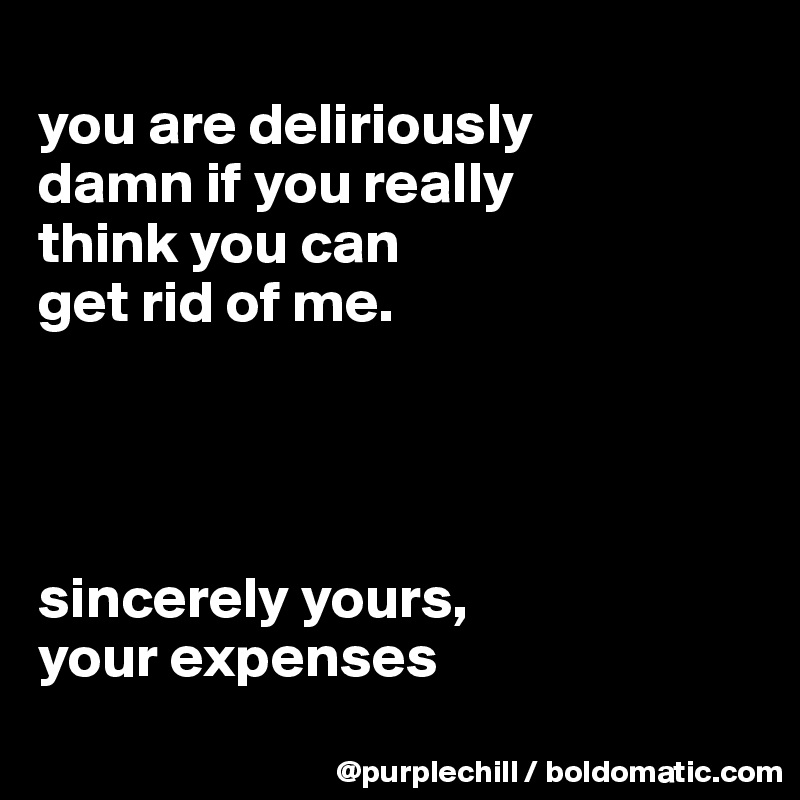 you are deliriously damn if you really think you can get rid of me.

sincerely yours,
your expenses

@purplechill / boldomatic.com